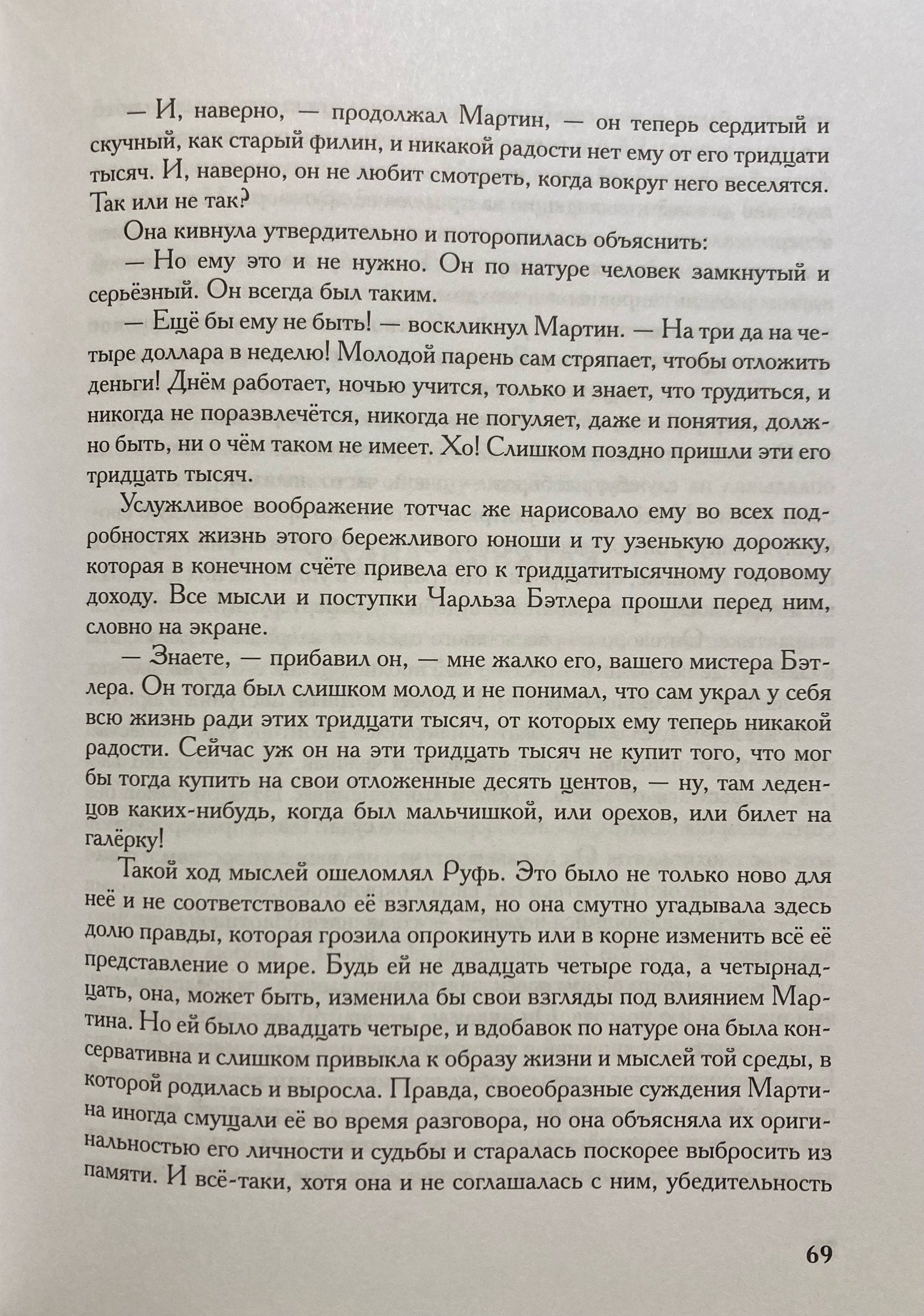 — И, наверно, — продолжал Мартин, — он теперь сердитый и скучный, как старый филин, и никакой радости нет ему от его тридцати тысяч. И, наверно, он не любит смотреть, когда вокруг него веселятся. Так или не так?

Она кивнула утвердительно и поторопилась объяснить:

— Но ему это и не нужно. Он по натуре человек замкнутый и серьёзный. Он всегда был таким.

— Ещё бы ему не быть! — воскликнул Мартин. — На три да на четыре доллара в неделю! Молодой парень сам стряпает, чтобы отложить деньги! Днём работает, ночью учится, только и знает, что трудиться, и никогда не поразвлечётся, никогда не погуляет, даже и понятия, должно быть, ни о чём таком не имеет. Хо! Слишком поздно пришли эти его тридцать тысяч.

Услужливое воображение тотчас же нарисовало ему во всех подробностях жизнь этого бережливого юноши и ту узенькую дорожку, которая в конечном счёте привела его к тридцатитысячному годовому доходу. Все мысли и поступки Чарльза Бэтлера прошли перед ним, словно на экране.

— Знаете, — прибавил он, — мне жалко его, вашего мистера Бэтлера. Он тогда был слишком молод и не понимал, что сам украл у себя всю жизнь ради этих тридцати тысяч, от которых ему теперь никакой радости. Сейчас уж он на эти тридцать тысяч не купит того, что мог бы тогда купить на свои отложенные десять центов, — ну, там леденцов каких-нибудь, когда был мальчишкой, или орехов, или билет на галёрку!

Такой ход мыслей ошеломлял Руфь. Это было не только ново для неё и не соответствовало её взглядам, но она смутно угадывала здесь долю правды, которая грозила опрокинуть или в корне изменить всё её представление о мире. Будь ей не двадцать четыре года, а четырнадцать, она, может быть, изменила бы свои взгляды под влиянием Мартина. Но ей было двадцать четыре, и вдобавок по натуре она была консервативна и слишком привыкла к образу жизни и мыслей той среды, в которой родилась и выросла. Правда, своеобразные суждения Мартина иногда смущали её во время разговора, но она объясняла их оригинальностью его личности и судьбы и старалась поскорее выбросить из памяти. И всё-таки, хотя она и не соглашалась с ним, убедительность

69